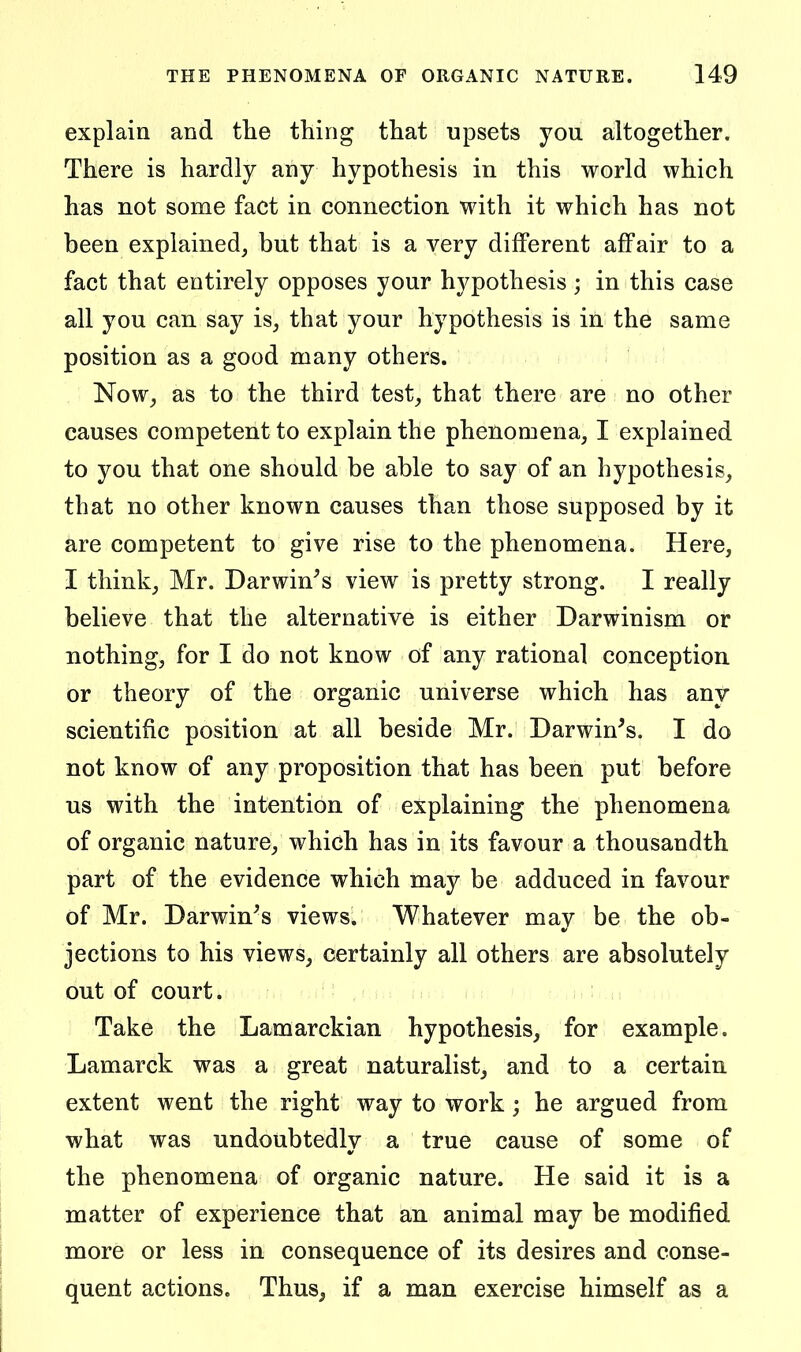 THE PHENOMENA OF ORGANIC NATURE. 149

explain and the thing that upsets you altogether. There is hardly any hypothesis in this world which has not some fact in connection with it which has not been explained, but that is a very different affair to a fact that entirely opposes your hypothesis; in this case all you can say is, that your hypothesis is in the same position as a good many others.

Now, as to the third test, that there are no other causes competent to explain the phenomena, I explained to you that one should be able to say of an hypothesis, that no other known causes than those supposed by it are competent to give rise to the phenomena. Here, I think, Mr. Darwin's view is pretty strong. I really believe that the alternative is either Darwinism or nothing, for I do not know of any rational conception or theory of the organic universe which has any scientific position at all beside Mr. Darwin's. I do not know of any proposition that has been put before us with the intention of explaining the phenomena of organic nature, which has in its favour a thousandth part of the evidence which may be adduced in favour of Mr. Darwin's views. Whatever may be the objections to his views, certainly all others are absolutely out of court.

Take the Lamarckian hypothesis, for example. Lamarck was a great naturalist, and to a certain extent went the right way to work; he argued from what was undoubtedly a true cause of some of the phenomena of organic nature. He said it is a matter of experience that an animal may be modified more or less in consequence of its desires and consequent actions. Thus, if a man exercise himself as a